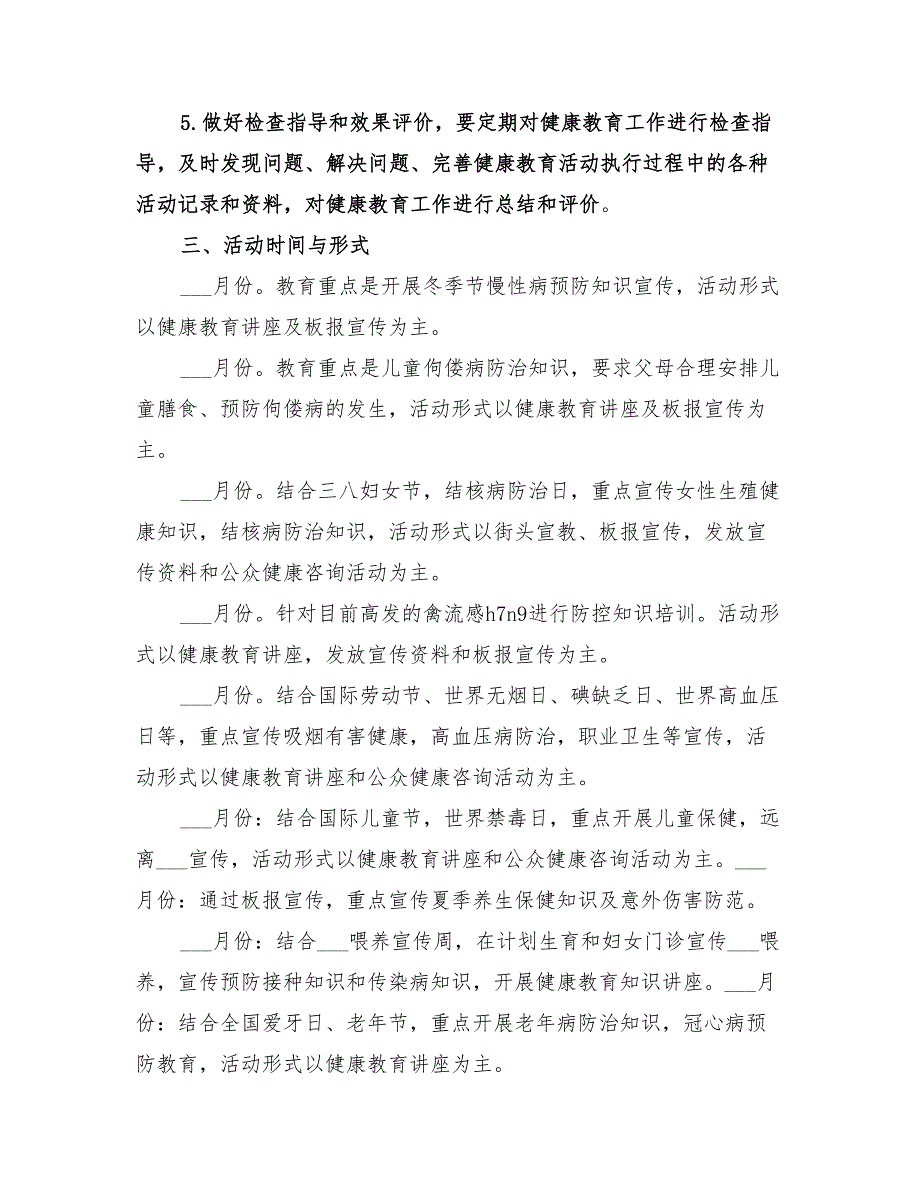 5.做好检查指导和效果评价，要定期对健康教育工作进行检查指导，及时发现问题、解决问题、完善健康教育活动执行过程中的各种活动记录和资料，对健康教育工作进行总结和评价。

三、活动时间与形式

___月份。教育重点是开展冬季节慢性病预防知识宣传，活动形式以健康教育讲座及板报宣传为主。

___月份。教育重点是儿童佝偻病防治知识，要求父母合理安排儿童膳食、预防佝偻病的发生，活动形式以健康教育讲座及板报宣传为主。

___月份。结合三八妇女节，结核病防治日，重点宣传女性生殖健康知识，结核病防治知识，活动形式以街头宣教、板报宣传，发放宣传资料和公众健康咨询活动为主。

___月份。针对目前高发的禽流感h7n9进行防控知识培训。活动形式以健康教育讲座，发放宣传资料和板报宣传为主。

___月份。结合国际劳动节、世界无烟日、碘缺乏日、世界高血压日等，重点宣传吸烟有害健康，高血压病防治，职业卫生等宣传，活动形式以健康教育讲座和公众健康咨询活动为主。

___月份：结合国际儿童节，世界禁毒日，重点开展儿童保健，远离___宣传，活动形式以健康教育讲座和公众健康咨询活动为主。___月份：通过板报宣传，重点宣传夏季养生保健知识及意外伤害防范。

___月份：结合___喂养宣传周，在计划生育和妇女门诊宣传___喂养，宣传预防接种知识和传染病知识，开展健康教育知识讲座。___月份：结合全国爱牙日、老年节，重点开展老年病防治知识，冠心病预防教育，活动形式以健康教育讲座为主。